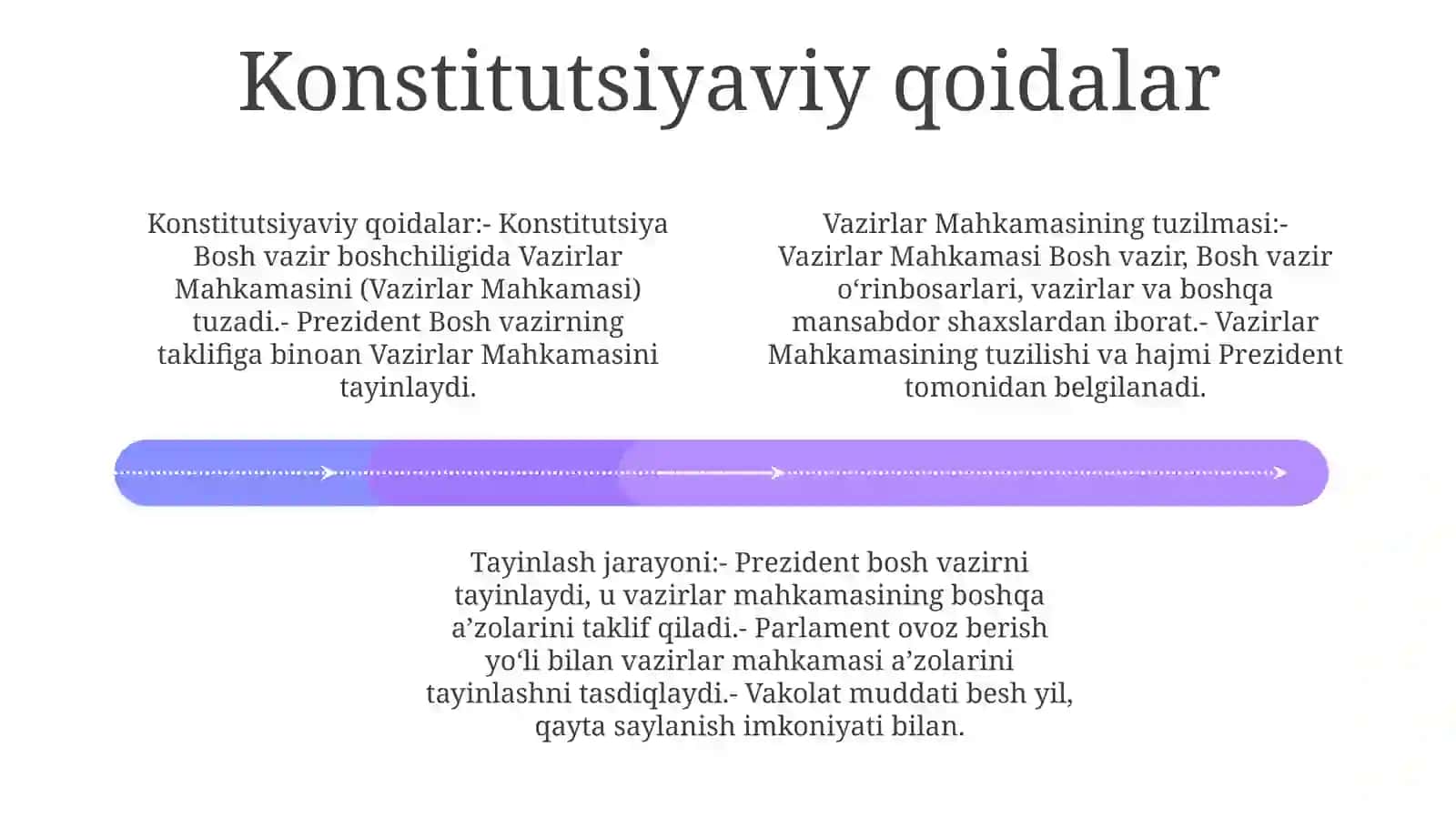 Konstitutsiyaviy qoidalar

Konstitutsiyaviy qoidalar:- Konstitutsiya Bosh vazir boshchiligida Vazirlar Mahkamasini (Vazirlar Mahkamasi) tuzadi.- Prezident Bosh vazirning taklifiga binoan Vazirlar Mahkamasini tayinlaydi.

Vazirlar Mahkamasining tuzilmasi:- Vazirlar Mahkamasi Bosh vazir, Bosh vazir o‘rinbosarlari, vazirlar va boshqa mansabdor shaxslardan iborat.- Vazirlar Mahkamasining tuzilishi va hajmi Prezident tomonidan belgilanadi.

Tayinlash jarayoni:- Prezident bosh vazirni tayinlaydi, u vazirlar mahkamasining boshqa a’zolarini taklif qiladi.- Parlament ovoz berish yo‘li bilan vazirlar mahkamasi a’zolarini tayinlashni tasdiqlaydi.- Vakolat muddati besh yil, qayta saylanish imkoniyati bilan.